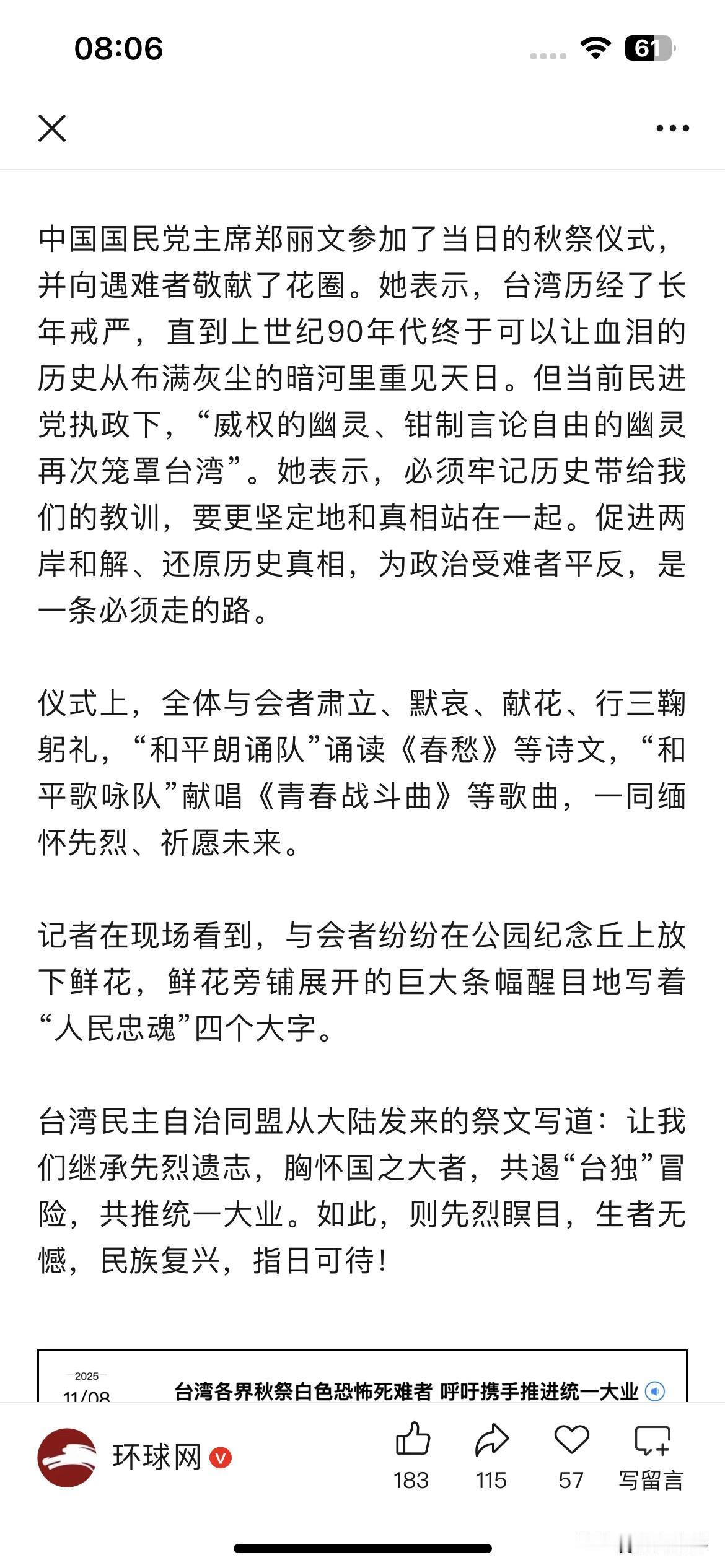 08:06

61

中国国民党主席郑丽文参加了当日的秋祭仪式，并向遇难者敬献了花圈。她表示，台湾历经了长年戒严，直到上世纪90年代终于可以让血泪的历史从布满灰尘的暗河里重见天日。但当前民进党执政下，“威权的幽灵、钳制言论自由的幽灵再次笼罩台湾”。她表示，必须牢记历史带给我们的教训，要更坚定地和真相站在一起。促进两岸和解、还原历史真相，为政治受难者平反，是一条必须走的路。

仪式上，全体与会者肃立、默哀、献花、行三鞠躬礼，“和平朗诵队”诵读《春愁》等诗文，“和平歌咏队”献唱《青春战斗曲》等歌曲，一同缅怀先烈、祈愿未来。

记者在现场看到，与会者纷纷在公园纪念丘上放下鲜花，鲜花旁铺展开的巨大条幅醒目地写着“人民忠魂”四个大字。

台湾民主自治同盟从大陆发来的祭文写道：让我们继承先烈遗志，胸怀国之大者，共遏“台独”冒险，共推统一大业。如此，则先烈瞑目，生者无憾，民族复兴，指日可待！

2025
11/08
台湾各界秋祭白色恐怖死难者 呼吁携手推进统一大业

环球网
183
115
57
写留言